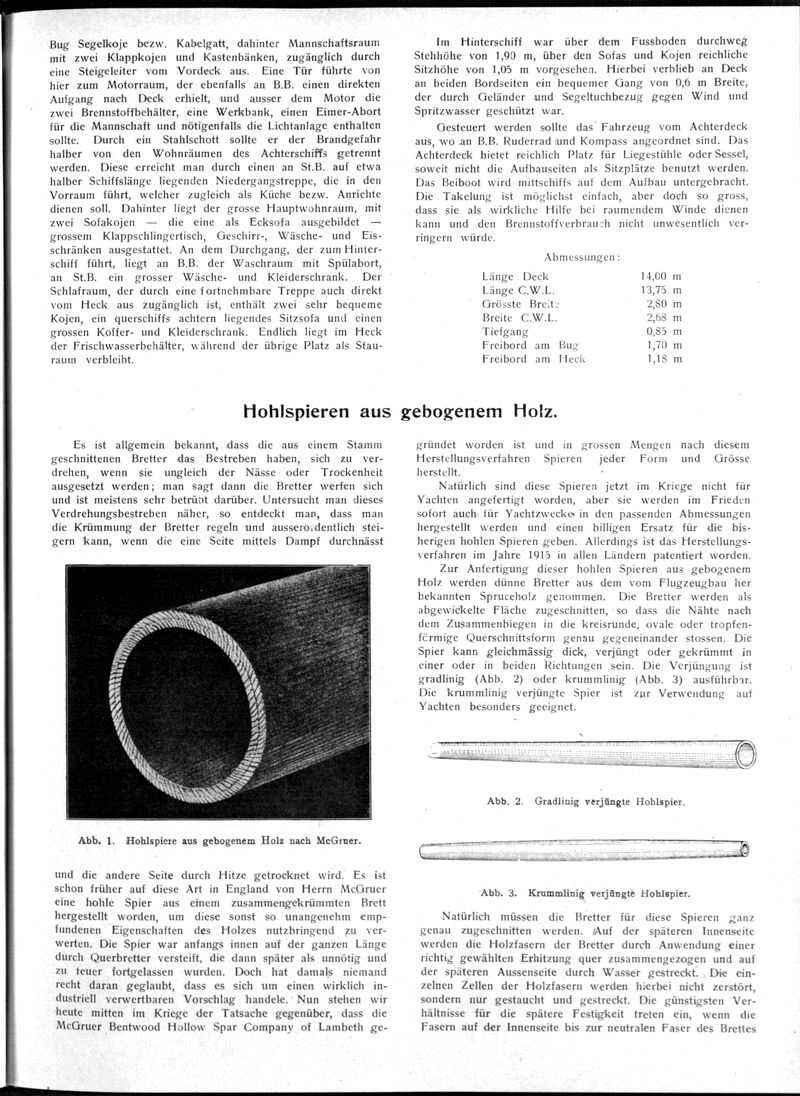 Bug Segelkoje bezw. Kabelgatt, dahinter Mannschaftsraum mit zwei Klappkojen und Kastenbänken, zugänglich durch eine Steigeleiter vom Vordeck aus. Eine Tür führte von hier zum Motorraum, der ebenfalls an B.B. einen direkten Aufgang nach Deck erhielt, und ausser dem Motor die zwei Brennstoffbehälter, eine Werkbank, einen Eimer-Abort für die Mannschaft und nötigenfalls die Lichtanlage enthalten sollte. Durch ein Stahlschott sollte er der Brandgefahr halber von den Wohnräumen des Achterschiffs getrennt werden. Diese erreicht man durch einen an St.B. auf etwa halber Schiffslänge liegenden Niedergangstreppe, die in den Vorraum führt, welcher zugleich als Küche bezw. Anrichte dienen soll. Dahinter liegt der grosse Hauptwohnraum, mit zwei Sofakojen — die eine als Ecksofa ausgebildet — grossem Klappschlingertisch, Geschirr-, Wäsche- und Eisschränken ausgestattet. An dem Durchgang, der zum Hinterschiff führt, liegt an B.B. der Waschraum mit Spülabort, an St.B. ein grosser Wäsche- und Kleiderschrank. Der Schlafraum, der durch eine fortnehmbare Treppe auch direkt vom Heck aus zugänglich ist, enthält zwei sehr bequeme Kojen, ein querschiffs achtern liegendes Sitzsofa und einen grossen Koffer- und Kleiderschrank. Endlich liegt im Heck der Frischwasserbehälter, während der übrige Platz als Stauraum verbleibt.

Im Hinterschiff war über dem Fussboden durchweg Stehhöhe von 1,90 m, über den Sofas und Kojen reichliche Sitzhöhe von 1,05 m vorgesehen. Hierbei verblieb an Deck an beiden Bordseiten ein bequemer Gang von 0,6 m Breite, der durch Geländer und Segeltuchbezug gegen Wind und Spritzwasser geschützt war.

Gesteuert werden sollte das Fahrzeug vom Achterdeck aus, wo an B.B. Ruderrad und Kompass angeordnet sind. Das Achterdeck bietet reichlich Platz für Liegestühle oder Sessel, soweit nicht die Aufbauseiten als Sitzplätze benutzt werden. Das Beiboot wird mittschiffs auf dem Aufbau untergebracht. Die Takelung ist möglichst einfach, aber doch so gross, dass sie als wirkliche Hilfe bei raumendem Winde dienen kann und den Brennstoffverbrauch nicht unwesentlich verringern würde.

Abmessungen:

| | |
|---|---|
| Länge Deck | 14,00 m |
| Länge C.W.L. | 13,75 m |
| Grösste Breite | 2,80 m |
| Breite C.W.L. | 2,68 m |
| Tiefgang | 0,85 m |
| Freibord am Bug | 1,70 m |
| Freibord am Heck | 1,18 m |

Hohlspieren aus gebogenem Holz.

Es ist allgemein bekannt, dass die aus einem Stamm geschnittenen Bretter das Bestreben haben, sich zu verdrehen, wenn sie ungleich der Nässe oder Trockenheit ausgesetzt werden; man sagt dann die Bretter werfen sich und ist meistens sehr betrübt darüber. Untersucht man dieses Verdrehungsbestreben näher, so entdeckt man, dass man die Krümmung der Bretter regeln und ausserordentlich steigern kann, wenn die eine Seite mittels Dampf durchnässt

Abb. 1. Hohlspiere aus gebogenem Holz nach McGruer.

und die andere Seite durch Hitze getrocknet wird. Es ist schon früher auf diese Art in England von Herrn McGruer eine hohle Spier aus einem zusammengekrümmten Brett hergestellt worden, um diese sonst so unangenehm empfundenen Eigenschaften des Holzes nutzbringend zu verwerten. Die Spier war anfangs innen auf der ganzen Länge durch Querbretter versteift, die dann später als unnötig und zu teuer fortgelassen wurden. Doch hat damals niemand recht daran geglaubt, dass es sich um einen wirklich industriell verwertbaren Vorschlag handele. Nun stehen wir heute mitten im Kriege der Tatsache gegenüber, dass die McGruer Bentwood Hollow Spar Company of Lambeth gegründet worden ist und in grossen Mengen nach diesem Herstellungsverfahren Spieren jeder Form und Grösse herstellt.

Natürlich sind diese Spieren jetzt im Kriege nicht für Yachten angefertigt worden, aber sie werden im Frieden sofort auch für Yachtzwecke in den passenden Abmessungen hergestellt werden und einen billigen Ersatz für die bisherigen hohlen Spieren geben. Allerdings ist das Herstellungsverfahren im Jahre 1915 in allen Ländern patentiert worden.

Zur Anfertigung dieser hohlen Spieren aus gebogenem Holz werden dünne Bretter aus dem vom Flugzeugbau her bekannten Spruceholz genommen. Die Bretter werden als abgewickelte Fläche zugeschnitten, so dass die Nähte nach dem Zusammenbiegen in die kreisrunde, ovale oder tropfenförmige Querschnittsform genau gegeneinander stossen. Die Spier kann gleichmässig dick, verjüngt oder gekrümmt in einer oder in beiden Richtungen sein. Die Verjüngung ist gradlinig (Abb. 2) oder krummlinig (Abb. 3) ausführbar. Die krummlinig verjüngte Spier ist zur Verwendung auf Yachten besonders geeignet.

Abb. 2. Gradlinig verjüngte Hohlspier.

Abb. 3. Krummlinig verjüngte Hohlspier.

Natürlich müssen die Bretter für diese Spieren ganz genau zugeschnitten werden. Auf der späteren Innenseite werden die Holzfasern der Bretter durch Anwendung einer richtig gewählten Erhitzung quer zusammengezogen und auf der späteren Aussenseite durch Wasser gestreckt. Die einzelnen Zellen der Holzfasern werden hierbei nicht zerstört, sondern nur gestaucht und gestreckt. Die günstigsten Verhältnisse für die spätere Festigkeit treten ein, wenn die Fasern auf der Innenseite bis zur neutralen Faser des Brettes